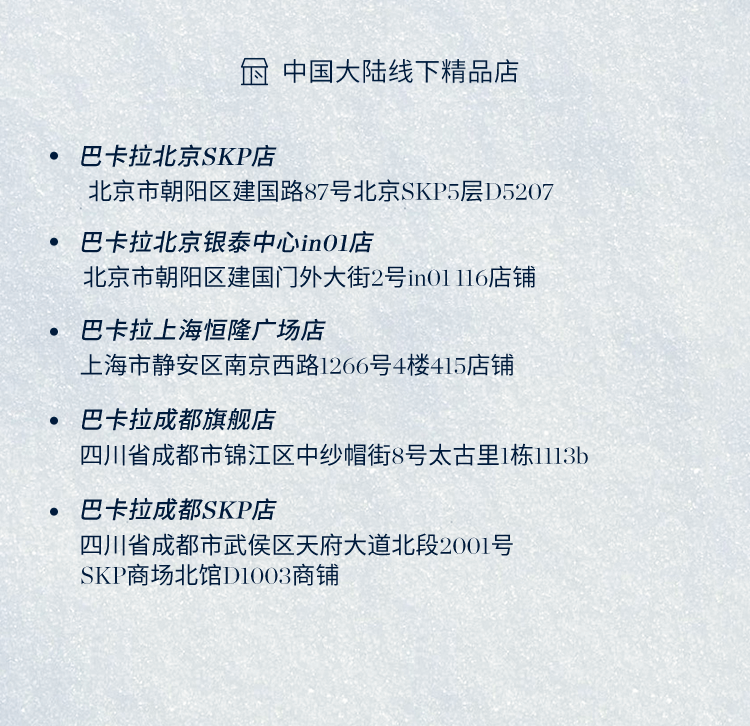 中国大陆线下精品店

• 巴卡拉北京SKP店
北京市朝阳区建国路87号北京SKP5层D5207

• 巴卡拉北京银泰中心in01店
北京市朝阳区建国门外大街2号in01 116店铺

• 巴卡拉上海恒隆广场店
上海市静安区南京西路1266号4楼415店铺

• 巴卡拉成都旗舰店
四川省成都市锦江区中纱帽街8号太古里1栋1113b

• 巴卡拉成都SKP店
四川省成都市武侯区天府大道北段2001号
SKP商场北馆D1003商铺